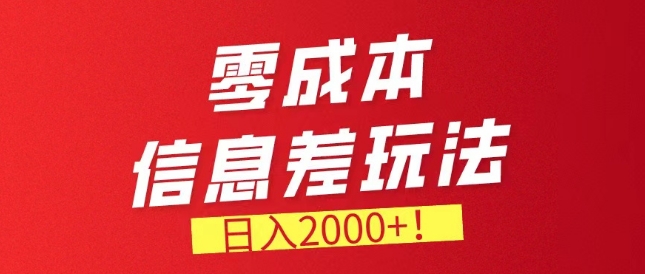 零成本
信息差玩法
日入2000+！